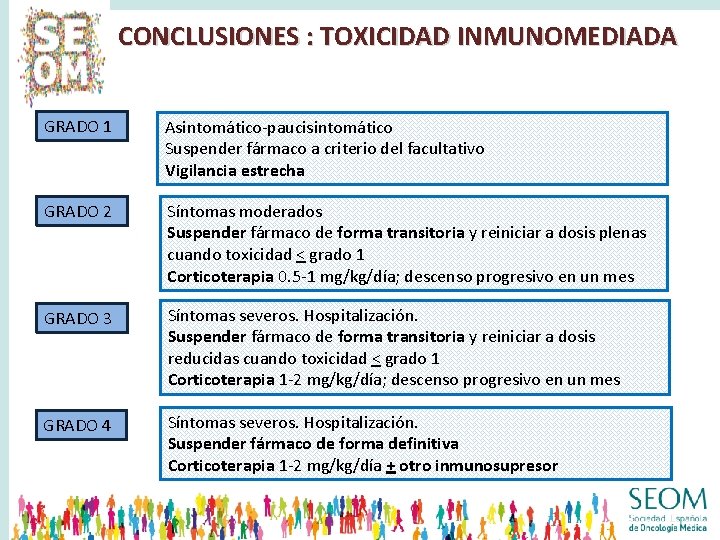 SE
OM

CONCLUSIONES : TOXICIDAD INMUNOMEDIADA

GRADO 1

Asintomático-paucisintomático
Suspender fármaco a criterio del facultativo
Vigilancia estrecha

GRADO 2

Síntomas moderados
Suspender fármaco de forma transitoria y reiniciar a dosis plenas cuando toxicidad $\leq$ grado 1
Corticoterapia 0.5-1 mg/kg/día; descenso progresivo en un mes

GRADO 3

Síntomas severos. Hospitalización.
Suspender fármaco de forma transitoria y reiniciar a dosis reducidas cuando toxicidad $\leq$ grado 1
Corticoterapia 1-2 mg/kg/día; descenso progresivo en un mes

GRADO 4

Síntomas severos. Hospitalización.
Suspender fármaco de forma definitiva
Corticoterapia 1-2 mg/kg/día $\pm$ otro inmunosupresor

SEOM
Sociedad Española de Oncología Médica